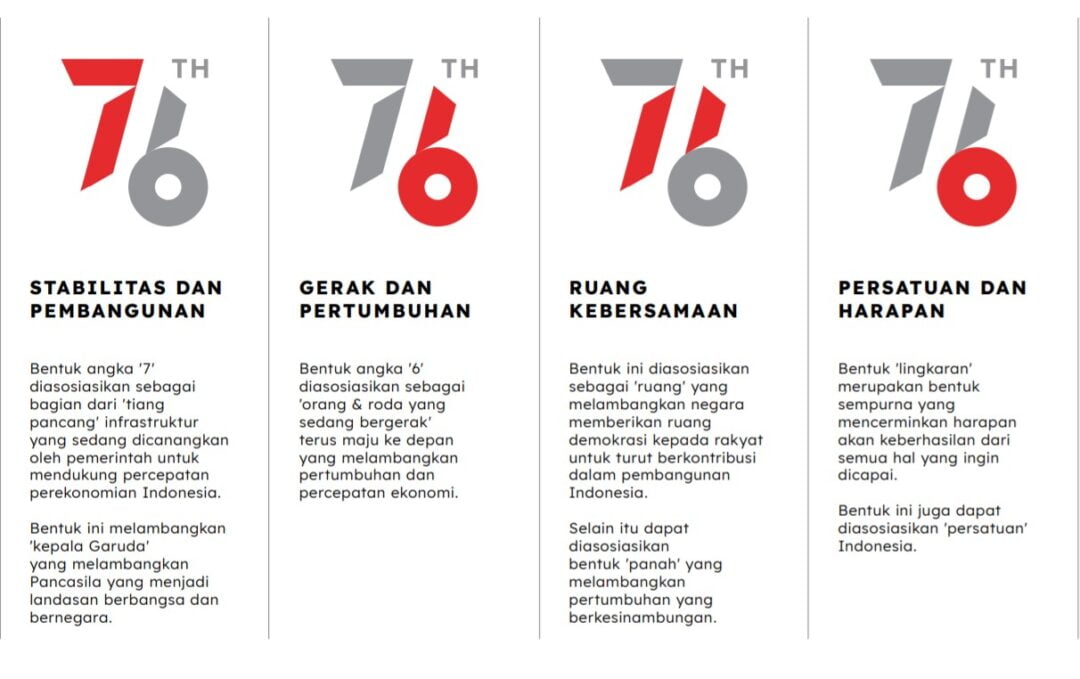 76 TH

STABILITAS DAN PEMBANGUNAN

Bentuk angka '7' diasosiasikan sebagai bagian dari 'tiang pancang' infrastruktur yang sedang dicanangkan oleh pemerintah untuk mendukung percepatan perekonomian Indonesia.

Bentuk ini melambangkan 'kepala Garuda' yang melambangkan Pancasila yang menjadi landasan berbangsa dan bernegara.

76 TH

GERAK DAN PERTUMBUHAN

Bentuk angka '6' diasosiasikan sebagai 'orang & roda yang sedang bergerak' terus maju ke depan yang melambangkan pertumbuhan dan percepatan ekonomi.

76 TH

RUANG KEBERSAMAAN

Bentuk ini diasosiasikan sebagai 'ruang' yang melambangkan negara memberikan ruang demokrasi kepada rakyat untuk turut berkontribusi dalam pembangunan Indonesia.

Selain itu dapat diasosiasikan bentuk 'panah' yang melambangkan pertumbuhan yang berkesinambungan.

76 TH

PERSATUAN DAN HARAPAN

Bentuk 'lingkaran' merupakan bentuk sempurna yang mencerminkan harapan akan keberhasilan dari semua hal yang ingin dicapai.

Bentuk ini juga dapat diasosiasikan 'persatuan' Indonesia.